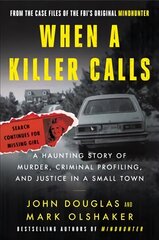 FROM THE CASE FILES OF THE FBI'S ORIGINAL MINDHUNTER

WHEN A KILLER CALLS

SEARCH CONTINUES FOR MISSING GIRL

A HAUNTING STORY OF MURDER, CRIMINAL PROFILING, AND JUSTICE IN A SMALL TOWN

JOHN DOUGLAS AND MARK OLSHAKER

BESTSELLING AUTHORS OF MINDHUNTER